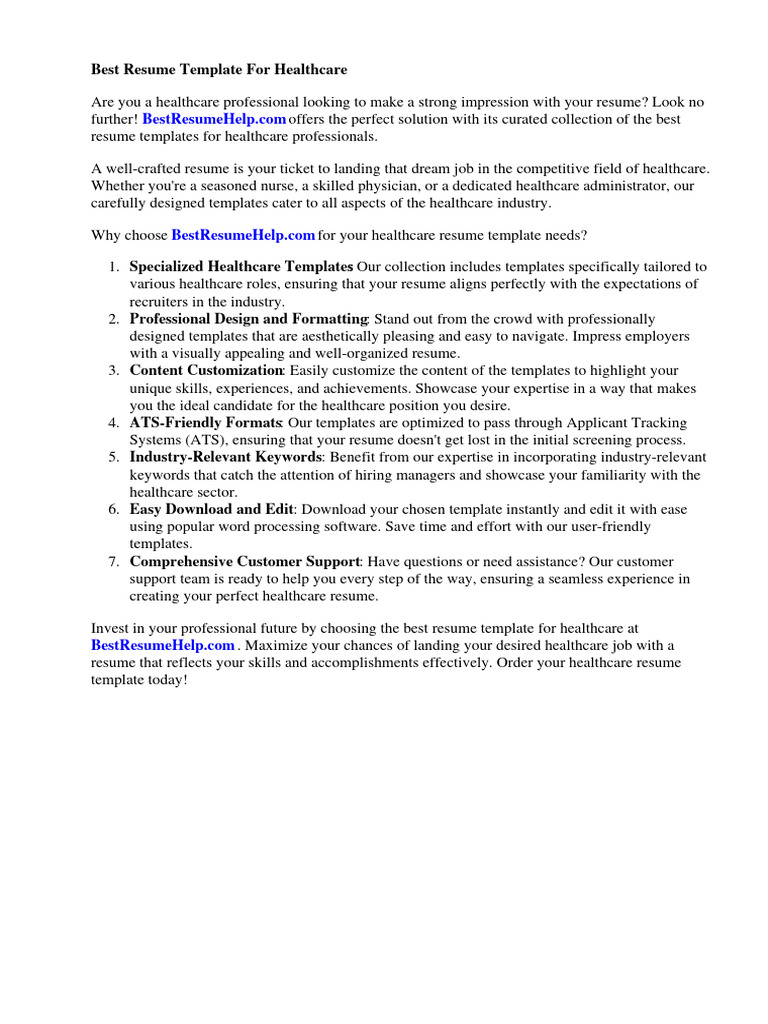 Best Resume Template For Healthcare

Are you a healthcare professional looking to make a strong impression with your resume? Look no further! BestResumeHelp.com offers the perfect solution with its curated collection of the best resume templates for healthcare professionals.

A well-crafted resume is your ticket to landing that dream job in the competitive field of healthcare. Whether you're a seasoned nurse, a skilled physician, or a dedicated healthcare administrator, our carefully designed templates cater to all aspects of the healthcare industry.

Why choose BestResumeHelp.com for your healthcare resume template needs?

1. Specialized Healthcare Templates Our collection includes templates specifically tailored to various healthcare roles, ensuring that your resume aligns perfectly with the expectations of recruiters in the industry.
2. Professional Design and Formatting: Stand out from the crowd with professionally designed templates that are aesthetically pleasing and easy to navigate. Impress employers with a visually appealing and well-organized resume.
3. Content Customization: Easily customize the content of the templates to highlight your unique skills, experiences, and achievements. Showcase your expertise in a way that makes you the ideal candidate for the healthcare position you desire.
4. ATS-Friendly Formats: Our templates are optimized to pass through Applicant Tracking Systems (ATS), ensuring that your resume doesn't get lost in the initial screening process.
5. Industry-Relevant Keywords: Benefit from our expertise in incorporating industry-relevant keywords that catch the attention of hiring managers and showcase your familiarity with the healthcare sector.
6. Easy Download and Edit: Download your chosen template instantly and edit it with ease using popular word processing software. Save time and effort with our user-friendly templates.
7. Comprehensive Customer Support: Have questions or need assistance? Our customer support team is ready to help you every step of the way, ensuring a seamless experience in creating your perfect healthcare resume.

Invest in your professional future by choosing the best resume template for healthcare at BestResumeHelp.com . Maximize your chances of landing your desired healthcare job with a resume that reflects your skills and accomplishments effectively. Order your healthcare resume template today!